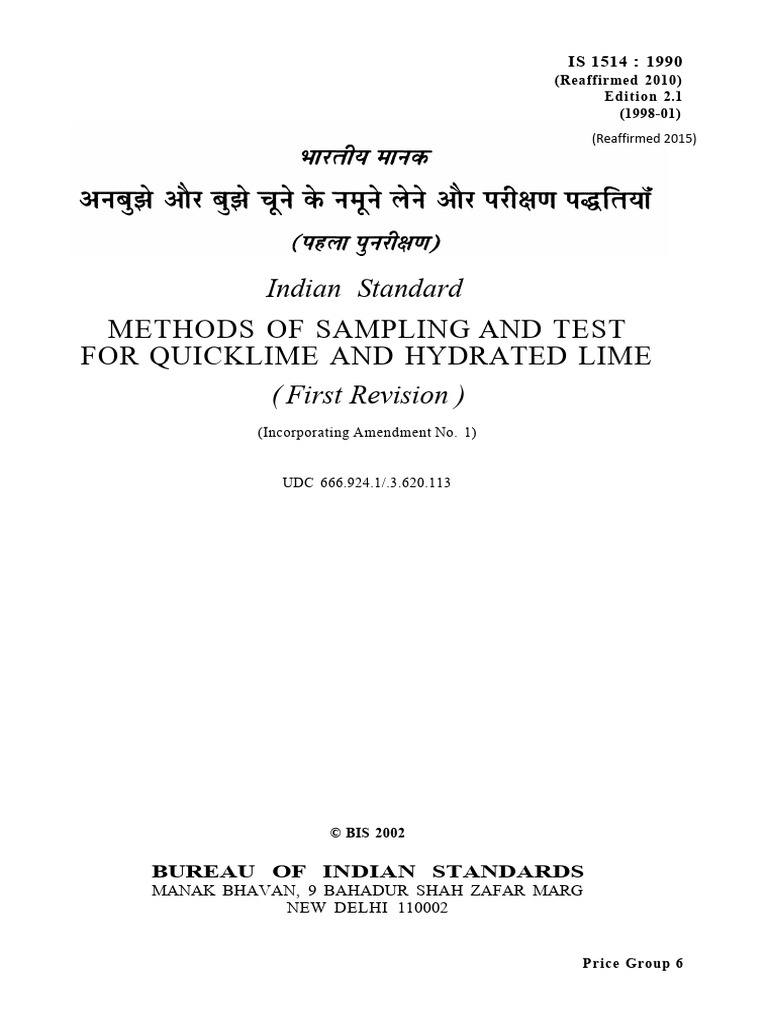 IS 1514 : 1990
(Reaffirmed 2010)
Edition 2.1
(1998-01)

(Reaffirmed 2015)

भारतीय मानक
अनबुझे और बुझे चूने के नमूने लेने और परीक्षण पद्धतियाँ
(पहला पुनरीक्षण)

Indian Standard
METHODS OF SAMPLING AND TEST FOR QUICKLIME AND HYDRATED LIME
( First Revision )

(Incorporating Amendment No. 1)

UDC 666.924.1/.3.620.113

© BIS 2002

BUREAU OF INDIAN STANDARDS
MANAK BHAVAN, 9 BAHADUR SHAH ZAFAR MARG
NEW DELHI 110002

Price Group 6